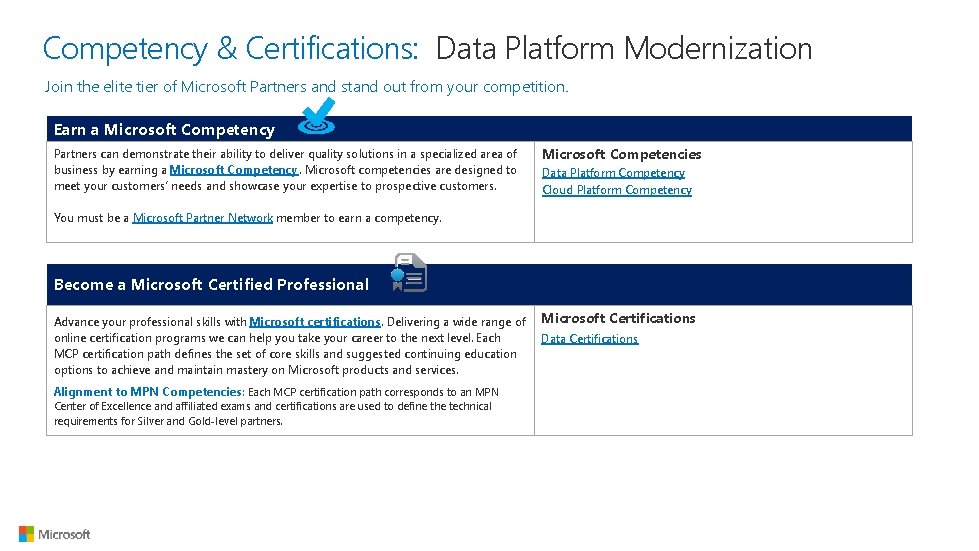 Competency & Certifications: Data Platform Modernization

Join the elite tier of Microsoft Partners and stand out from your competition.

Earn a Microsoft Competency

Partners can demonstrate their ability to deliver quality solutions in a specialized area of business by earning a Microsoft Competency. Microsoft competencies are designed to meet your customers' needs and showcase your expertise to prospective customers.

You must be a Microsoft Partner Network member to earn a competency.

Microsoft Competencies
Data Platform Competency
Cloud Platform Competency

Become a Microsoft Certified Professional

Advance your professional skills with Microsoft certifications. Delivering a wide range of online certification programs we can help you take your career to the next level. Each MCP certification path defines the set of core skills and suggested continuing education options to achieve and maintain mastery on Microsoft products and services.

Alignment to MPN Competencies: Each MCP certification path corresponds to an MPN Center of Excellence and affiliated exams and certifications are used to define the technical requirements for Silver and Gold-level partners.

Microsoft Certifications
Data Certifications

Microsoft